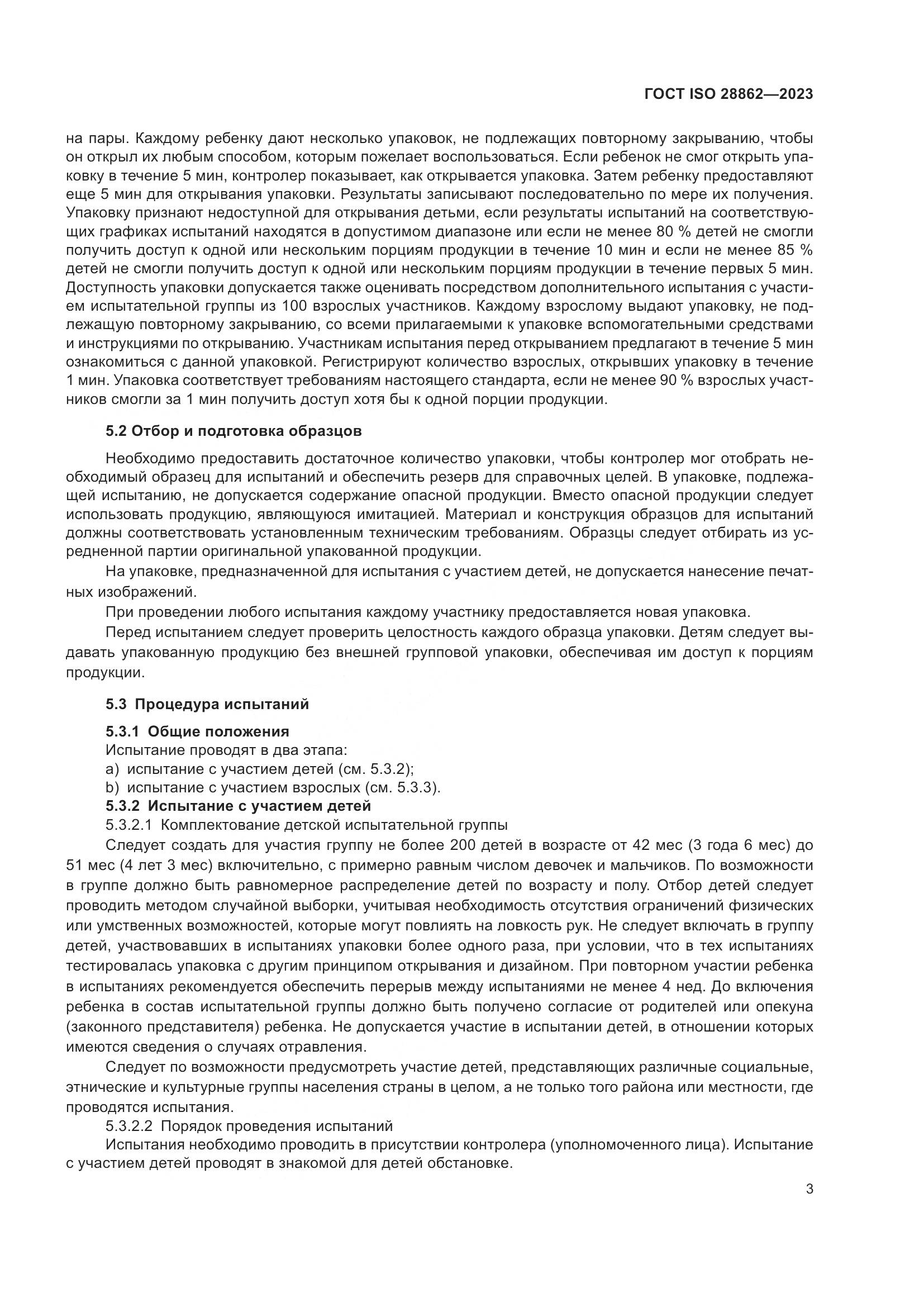 ГОСТ ISO 28862—2023

на пары. Каждому ребенку дают несколько упаковок, не подлежащих повторному закрыванию, чтобы он открыл их любым способом, которым пожелает воспользоваться. Если ребенок не смог открыть упаковку в течение 5 мин, контролер показывает, как открывается упаковка. Затем ребенку предоставляют еще 5 мин для открывания упаковки. Результаты записывают последовательно по мере их получения. Упаковку признают недоступной для открывания детьми, если результаты испытаний на соответствующих графиках испытаний находятся в допустимом диапазоне или если не менее 80 % детей не смогли получить доступ к одной или нескольким порциям продукции в течение 10 мин и если не менее 85 % детей не смогли получить доступ к одной или нескольким порциям продукции в течение первых 5 мин. Доступность упаковки допускается также оценивать посредством дополнительного испытания с участием испытательной группы из 100 взрослых участников. Каждому взрослому выдают упаковку, не подлежащую повторному закрыванию, со всеми прилагаемыми к упаковке вспомогательными средствами и инструкциями по открыванию. Участникам испытания перед открыванием предлагают в течение 5 мин ознакомиться с данной упаковкой. Регистрируют количество взрослых, открывших упаковку в течение 1 мин. Упаковка соответствует требованиям настоящего стандарта, если не менее 90 % взрослых участников смогли за 1 мин получить доступ хотя бы к одной порции продукции.

5.2 Отбор и подготовка образцов

Необходимо предоставить достаточное количество упаковки, чтобы контролер мог отобрать необходимый образец для испытаний и обеспечить резерв для справочных целей. В упаковке, подлежащей испытанию, не допускается содержание опасной продукции. Вместо опасной продукции следует использовать продукцию, являющуюся имитацией. Материал и конструкция образцов для испытаний должны соответствовать установленным техническим требованиям. Образцы следует отбирать из усредненной партии оригинальной упакованной продукции.

На упаковке, предназначенной для испытания с участием детей, не допускается нанесение печатных изображений.

При проведении любого испытания каждому участнику предоставляется новая упаковка.

Перед испытанием следует проверить целостность каждого образца упаковки. Детям следует выдавать упакованную продукцию без внешней групповой упаковки, обеспечивая им доступ к порциям продукции.

5.3 Процедура испытаний

5.3.1 Общие положения
Испытание проводят в два этапа:
a) испытание с участием детей (см. 5.3.2);
b) испытание с участием взрослых (см. 5.3.3).
5.3.2 Испытание с участием детей
5.3.2.1 Комплектование детской испытательной группы
Следует создать для участия группу не более 200 детей в возрасте от 42 мес (3 года 6 мес) до 51 мес (4 лет 3 мес) включительно, с примерно равным числом девочек и мальчиков. По возможности в группе должно быть равномерное распределение детей по возрасту и полу. Отбор детей следует проводить методом случайной выборки, учитывая необходимость отсутствия ограничений физических или умственных возможностей, которые могут повлиять на ловкость рук. Не следует включать в группу детей, участвовавших в испытаниях упаковки более одного раза, при условии, что в тех испытаниях тестировалась упаковка с другим принципом открывания и дизайном. При повторном участии ребенка в испытаниях рекомендуется обеспечить перерыв между испытаниями не менее 4 нед. До включения ребенка в состав испытательной группы должно быть получено согласие от родителей или опекуна (законного представителя) ребенка. Не допускается участие в испытании детей, в отношении которых имеются сведения о случаях отравления.

Следует по возможности предусмотреть участие детей, представляющих различные социальные, этнические и культурные группы населения страны в целом, а не только того района или местности, где проводятся испытания.
5.3.2.2 Порядок проведения испытаний
Испытания необходимо проводить в присутствии контролера (уполномоченного лица). Испытание с участием детей проводят в знакомой для детей обстановке.

3